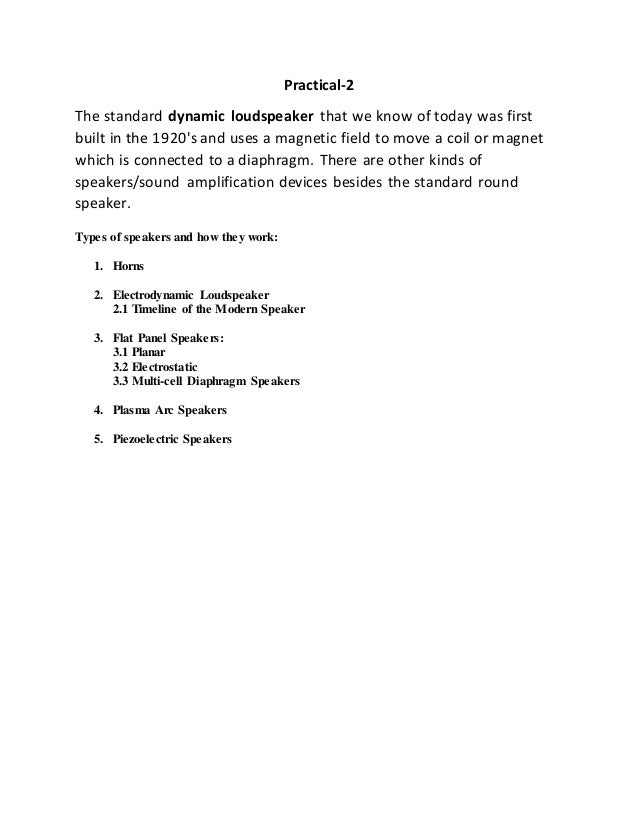 Practical-2

The standard dynamic loudspeaker that we know of today was first built in the 1920's and uses a magnetic field to move a coil or magnet which is connected to a diaphragm. There are other kinds of speakers/sound amplification devices besides the standard round speaker.

Types of speakers and how they work:

1. Horns

2. Electrodynamic Loudspeaker
2.1 Timeline of the Modern Speaker

3. Flat Panel Speakers:
3.1 Planar
3.2 Electrostatic
3.3 Multi-cell Diaphragm Speakers

4. Plasma Arc Speakers

5. Piezoelectric Speakers